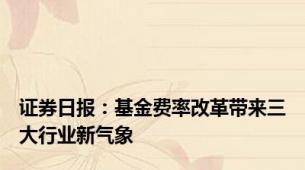 证券日报：基金费率改革带来三大行业新气象